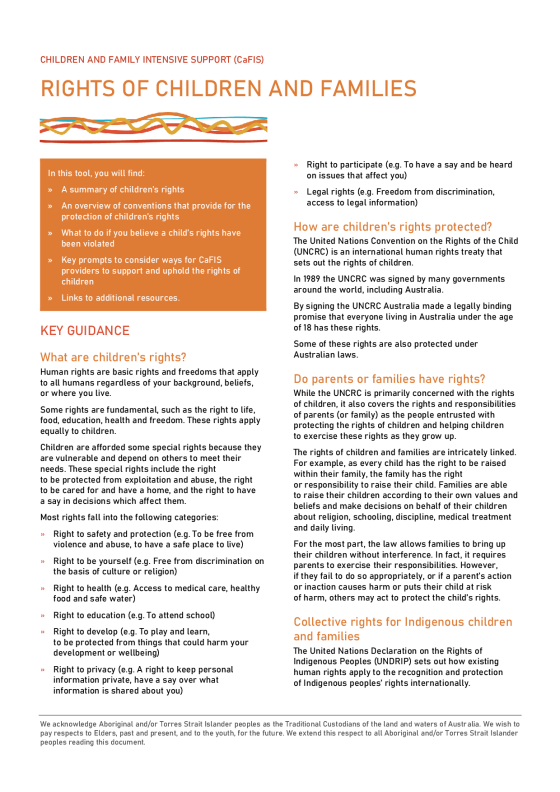 CHILDREN AND FAMILY INTENSIVE SUPPORT (CaFIS)

RIGHTS OF CHILDREN AND FAMILIES

In this tool, you will find:

» A summary of children's rights

» An overview of conventions that provide for the protection of children's rights

» What to do if you believe a child's rights have been violated

» Key prompts to consider ways for CaFIS providers to support and uphold the rights of children

» Links to additional resources.

KEY GUIDANCE

What are children's rights?

Human rights are basic rights and freedoms that apply to all humans regardless of your background, beliefs, or where you live.

Some rights are fundamental, such as the right to life, food, education, health and freedom. These rights apply equally to children.

Children are afforded some special rights because they are vulnerable and depend on others to meet their needs. These special rights include the right to be protected from exploitation and abuse, the right to be cared for and have a home, and the right to have a say in decisions which affect them.

Most rights fall into the following categories:

» Right to safety and protection (e.g. To be free from violence and abuse, to have a safe place to live)

» Right to be yourself (e.g. Free from discrimination on the basis of culture or religion)

» Right to health (e.g. Access to medical care, healthy food and safe water)

» Right to education (e.g. To attend school)

» Right to develop (e.g. To play and learn, to be protected from things that could harm your development or wellbeing)

» Right to privacy (e.g. A right to keep personal information private, have a say over what information is shared about you)

» Right to participate (e.g. To have a say and be heard on issues that affect you)

» Legal rights (e.g. Freedom from discrimination, access to legal information)

How are children's rights protected?

The United Nations Convention on the Rights of the Child (UNCRC) is an international human rights treaty that sets out the rights of children.

In 1989 the UNCRC was signed by many governments around the world, including Australia.

By signing the UNCRC Australia made a legally binding promise that everyone living in Australia under the age of 18 has these rights.

Some of these rights are also protected under Australian laws.

Do parents or families have rights?

While the UNCRC is primarily concerned with the rights of children, it also covers the rights and responsibilities of parents (or family) as the people entrusted with protecting the rights of children and helping children to exercise these rights as they grow up.

The rights of children and families are intricately linked. For example, as every child has the right to be raised within their family, the family has the right or responsibility to raise their child. Families are able to raise their children according to their own values and beliefs and make decisions on behalf of their children about religion, schooling, discipline, medical treatment and daily living.

For the most part, the law allows families to bring up their children without interference. In fact, it requires parents to exercise their responsibilities. However, if they fail to do so appropriately, or if a parent's action or inaction causes harm or puts their child at risk of harm, others may act to protect the child's rights.

Collective rights for Indigenous children and families

The United Nations Declaration on the Rights of Indigenous Peoples (UNDRIP) sets out how existing human rights apply to the recognition and protection of Indigenous peoples' rights internationally.

We acknowledge Aboriginal and/or Torres Strait Islander peoples as the Traditional Custodians of the land and waters of Australia. We wish to pay respects to Elders, past and present, and to the youth, for the future. We extend this respect to all Aboriginal and/or Torres Strait Islander peoples reading this document.